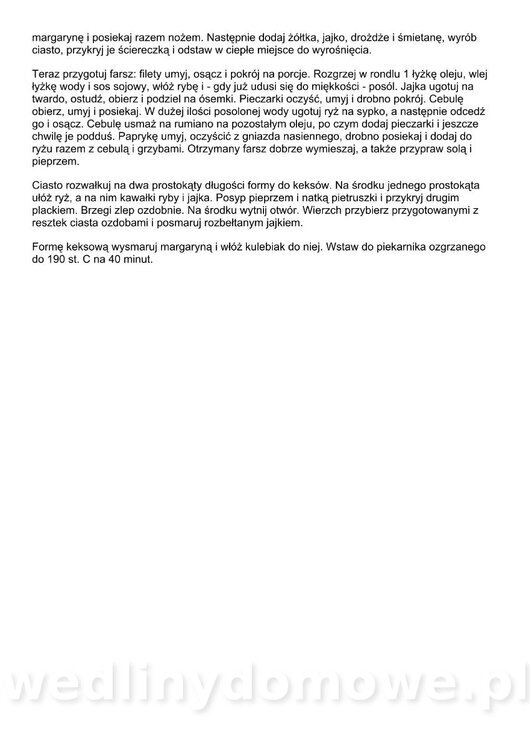 margarynę i posiekaj razem nożem. Następnie dodaj żółtka, jajko, drożdże i śmietanę, wyrób ciasto, przykryj je ściereczką i odstaw w ciepłe miejsce do wyrośnięcia.

Teraz przygotuj farsz: filety umyj, osącz i pokrój na porcje. Rozgrzej w rondlu 1 łyżkę oleju, wlej łyżkę wody i sos sojowy, włóż rybę i - gdy już udusi się do miękkości - posól. Jajka ugotuj na twardo, ostudź, obierz i podziel na ósemki. Pieczarki oczyść, umyj i drobno pokrój. Cebulę obierz, umyj i posiekaj. W dużej ilości posolonej wody ugotuj ryż na sypko, a następnie odcedź go i osącz. Cebulę usmaż na rumiano na pozostałym oleju, po czym dodaj pieczarki i jeszcze chwilę je podduś. Paprykę umyj, oczyścić z gniazda nasiennego, drobno posiekaj i dodaj do ryżu razem z cebulą i grzybami. Otrzymany farsz dobrze wymieszaj, a także przypraw solą i pieprzem.

Ciasto rozwałkuj na dwa prostokąty długości formy do keksów. Na środku jednego prostokąta ułóż ryż, a na nim kawałki ryby i jajka. Posyp pieprzem i natką pietruszki i przykryj drugim plackiem. Brzegi zlep ozdobnie. Na środku wytnij otwór. Wierzch przybierz przygotowanymi z resztek ciasta ozdobami i posmaruj rozbełtanym jajkiem.

Formę keksową wysmaruj margaryną i włóż kulebiak do niej. Wstaw do piekarnika ozgrzanego do 190 st. C na 40 minut.

wedlinydomowe.pl